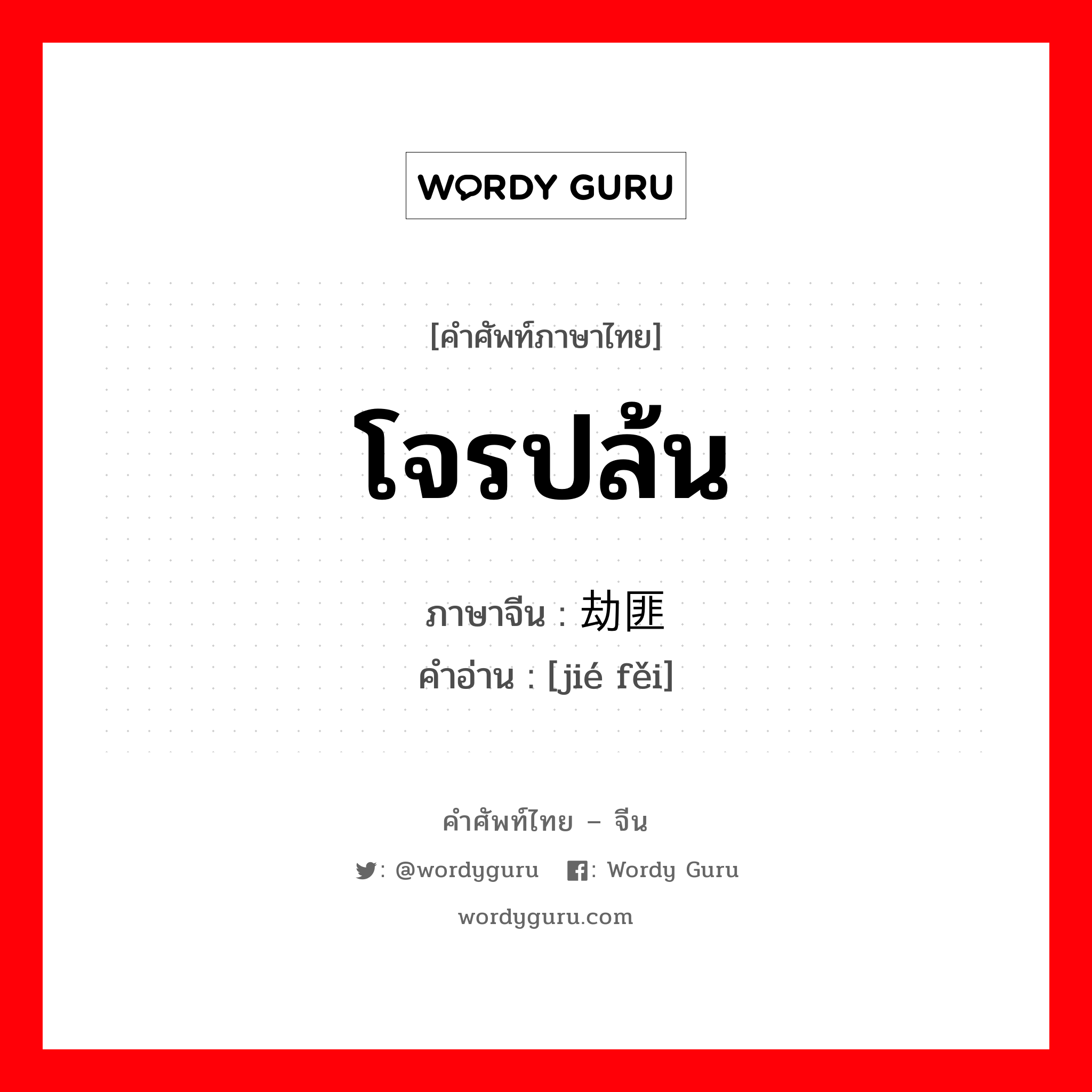 WORDY GURU

[คำศัพท์ภาษาไทย]

โจรปล้น

ภาษาจีน : 劫匪
คำอ่าน : [jié fěi]

คำศัพท์ไทย – จีน

: @wordyguru  : Wordy Guru

wordyguru.com